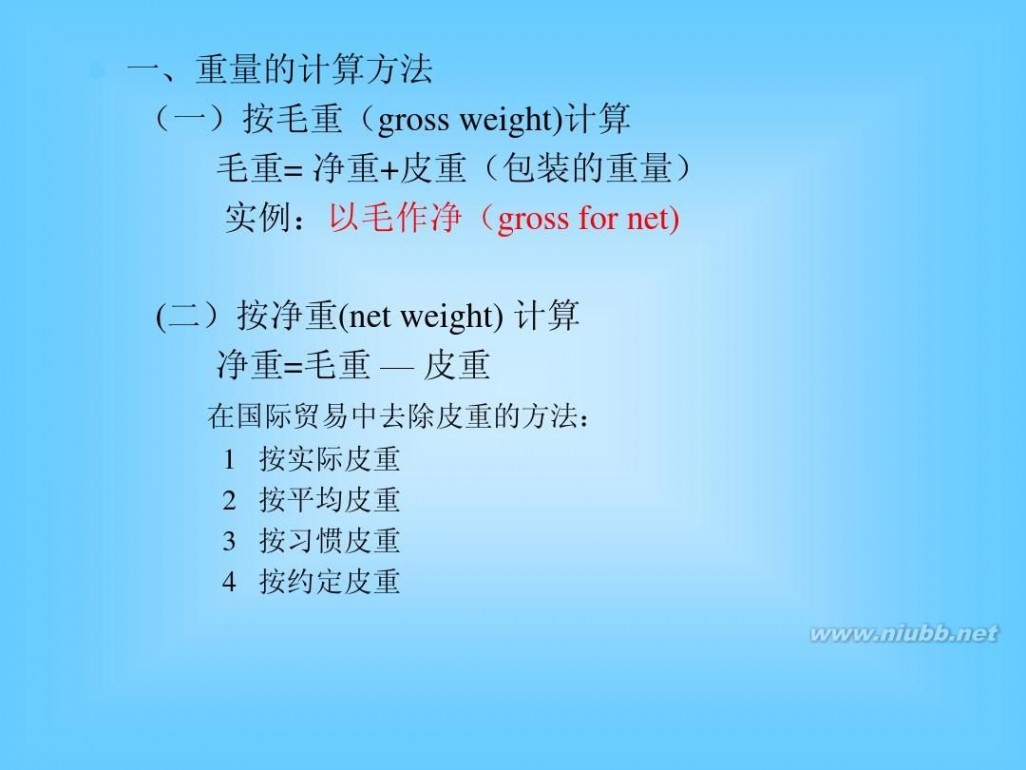 一、重量的计算方法

（一）按毛重（gross weight)计算

毛重= 净重+皮重（包装的重量）

实例：以毛作净（gross for net)

(二）按净重(net weight) 计算

净重=毛重 — 皮重

在国际贸易中去除皮重的方法：

1 按实际皮重

2 按平均皮重

3 按习惯皮重

4 按约定皮重

www.niubb.net